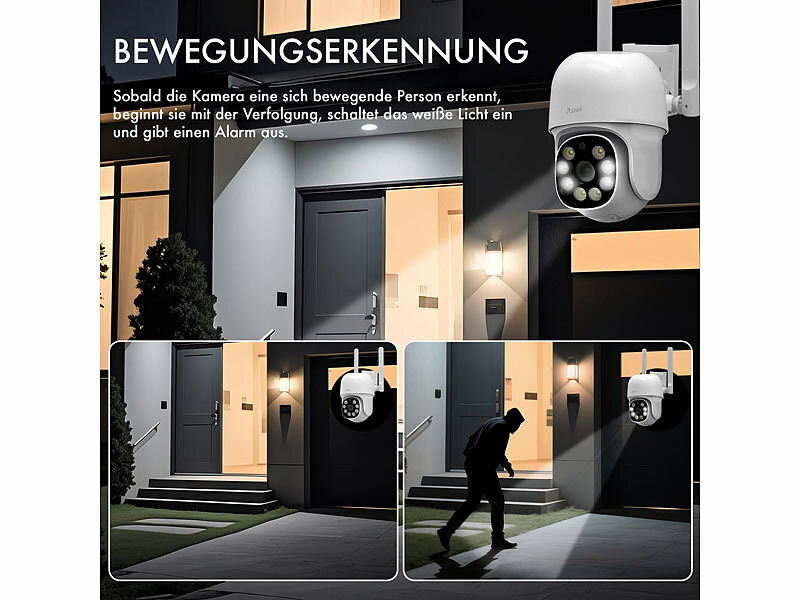 BEWEGUNGSERKENNUNG

Sobald die Kamera eine sich bewegende Person erkennt, beginnt sie mit der Verfolgung, schaltet das weiße Licht ein und gibt einen Alarm aus.

7Links